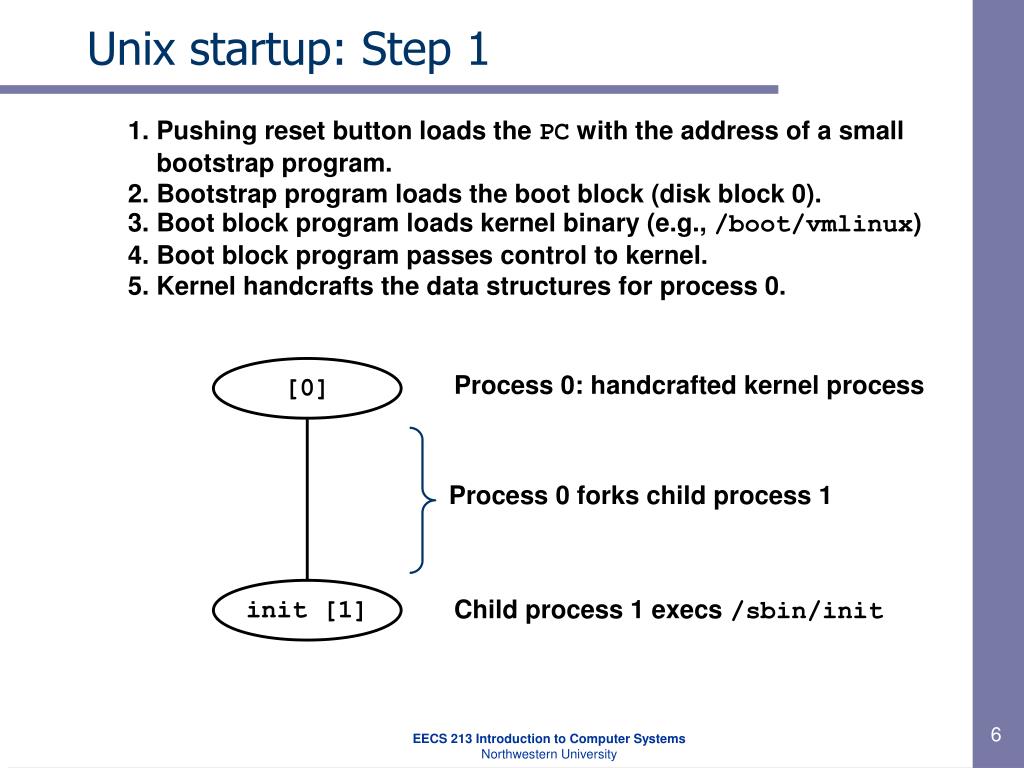 Unix startup: Step 1

1. Pushing reset button loads the PC with the address of a small bootstrap program.
2. Bootstrap program loads the boot block (disk block 0).
3. Boot block program loads kernel binary (e.g., /boot/vmlinux)
4. Boot block program passes control to kernel.
5. Kernel handcrafts the data structures for process 0.

[0]

Process 0: handcrafted kernel process

Process 0 forks child process 1

init [1]

Child process 1 execs /sbin/init

EECS 213 Introduction to Computer Systems
Northwestern University

6